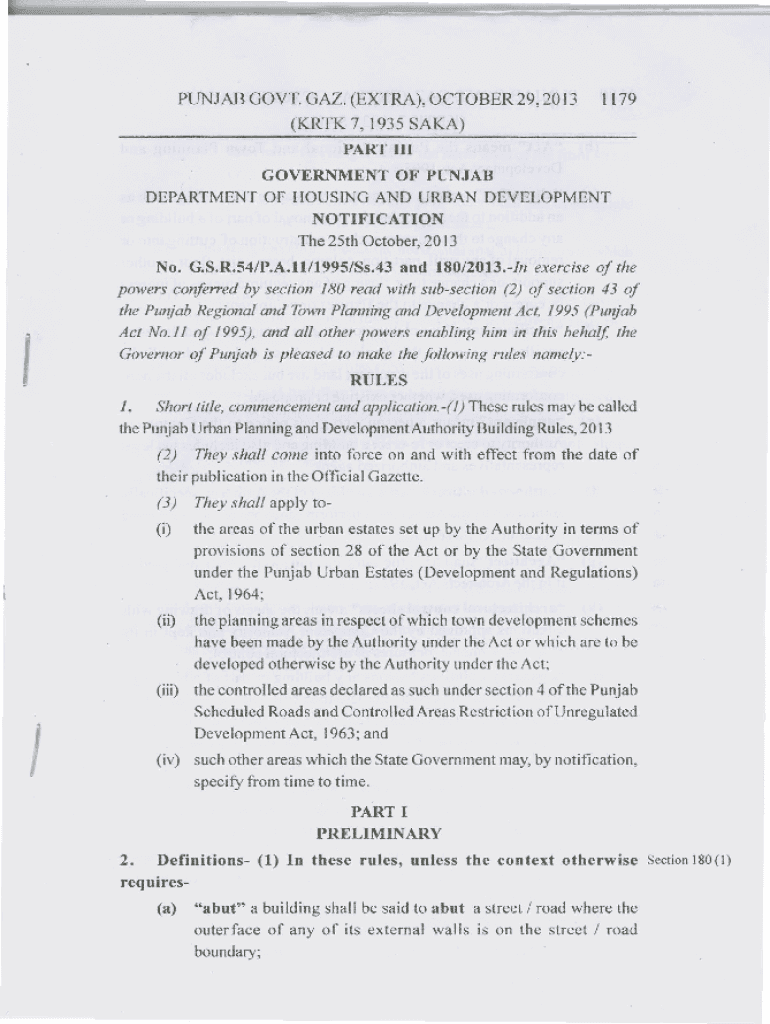 PUNJAB GOVT. GAZ. (EXTRA), OCTOBER 29, 2013 1179
(KRTK 7, 1935 SAKA)

PART III

GOVERNMENT OF PUNJAB
DEPARTMENT OF HOUSING AND URBAN DEVELOPMENT
NOTIFICATION

The 25th October, 2013

No. G.S.R.54/P.A.11/1995/Ss.43 and 180/2013.-In exercise of the powers conferred by section 180 read with sub-section (2) of section 43 of the Punjab Regional and Town Planning and Development Act, 1995 (Punjab Act No.11 of 1995), and all other powers enabling him in this behalf, the Governor of Punjab is pleased to make the following rules namely:-

RULES

1. Short title, commencement and application.-(1) These rules may be called the Punjab Urban Planning and Development Authority Building Rules, 2013

(2) They shall come into force on and with effect from the date of their publication in the Official Gazette.

(3) They shall apply to-

(i) the areas of the urban estates set up by the Authority in terms of provisions of section 28 of the Act or by the State Government under the Punjab Urban Estates (Development and Regulations) Act, 1964;

(ii) the planning areas in respect of which town development schemes have been made by the Authority under the Act or which are to be developed otherwise by the Authority under the Act;

(iii) the controlled areas declared as such under section 4 of the Punjab Scheduled Roads and Controlled Areas Restriction of Unregulated Development Act, 1963; and

(iv) such other areas which the State Government may, by notification, specify from time to time.

PART I
PRELIMINARY

2. Definitions- (1) In these rules, unless the context otherwise requires-

Section 180 (1)

(a) "abut" a building shall be said to abut a street / road where the outer face of any of its external walls is on the street / road boundary;